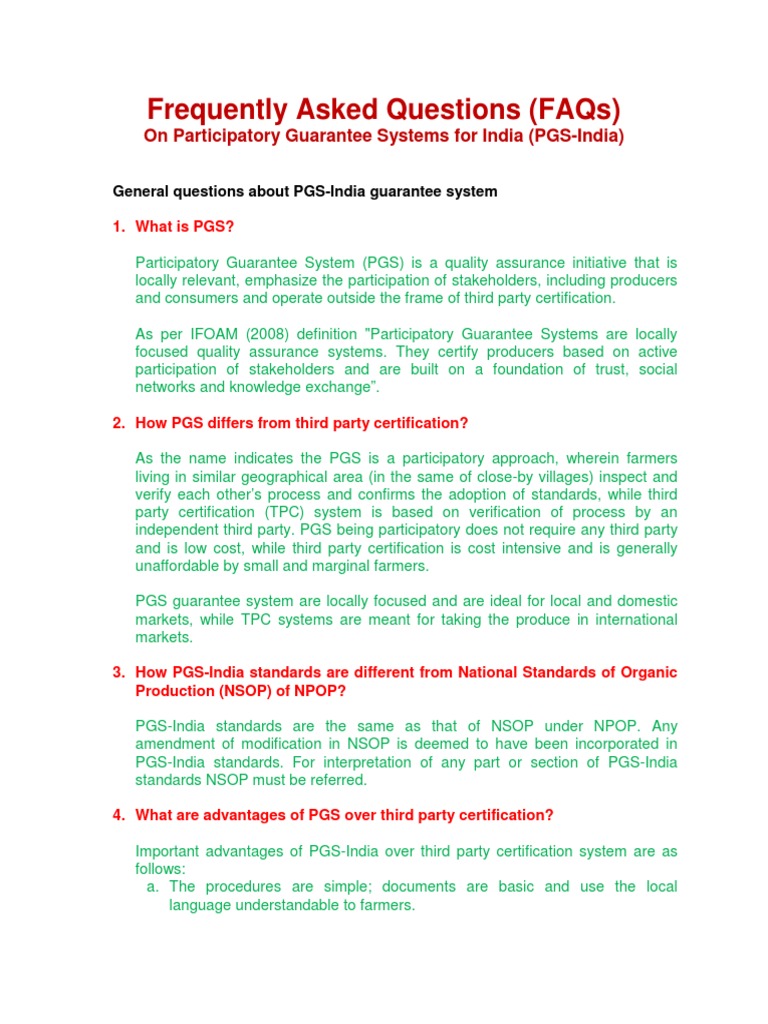 Frequently Asked Questions (FAQs)
On Participatory Guarantee Systems for India (PGS-India)

General questions about PGS-India guarantee system

1. What is PGS?

Participatory Guarantee System (PGS) is a quality assurance initiative that is locally relevant, emphasize the participation of stakeholders, including producers and consumers and operate outside the frame of third party certification.

As per IFOAM (2008) definition "Participatory Guarantee Systems are locally focused quality assurance systems. They certify producers based on active participation of stakeholders and are built on a foundation of trust, social networks and knowledge exchange".

2. How PGS differs from third party certification?

As the name indicates the PGS is a participatory approach, wherein farmers living in similar geographical area (in the same of close-by villages) inspect and verify each other's process and confirms the adoption of standards, while third party certification (TPC) system is based on verification of process by an independent third party. PGS being participatory does not require any third party and is low cost, while third party certification is cost intensive and is generally unaffordable by small and marginal farmers.

PGS guarantee system are locally focused and are ideal for local and domestic markets, while TPC systems are meant for taking the produce in international markets.

3. How PGS-India standards are different from National Standards of Organic Production (NSOP) of NPOP?

PGS-India standards are the same as that of NSOP under NPOP. Any amendment of modification in NSOP is deemed to have been incorporated in PGS-India standards. For interpretation of any part or section of PGS-India standards NSOP must be referred.

4. What are advantages of PGS over third party certification?

Important advantages of PGS-India over third party certification system are as follows:
a. The procedures are simple; documents are basic and use the local language understandable to farmers.